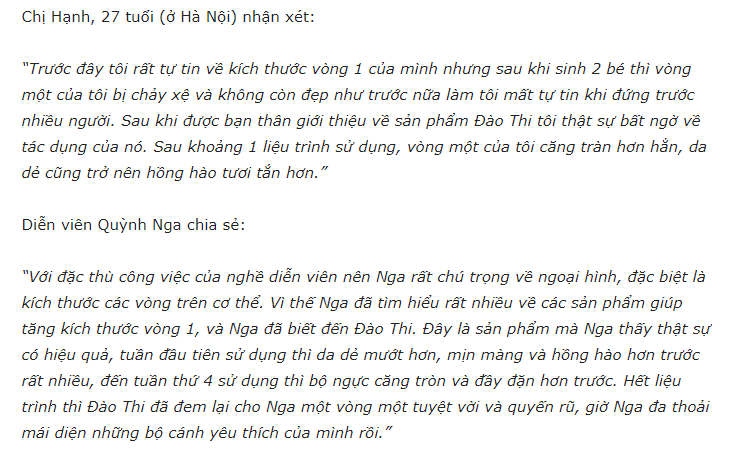 Chị Hạnh, 27 tuổi (ở Hà Nội) nhận xét:

"Trước đây tôi rất tự tin về kích thước vòng 1 của mình nhưng sau khi sinh 2 bé thì vòng một của tôi bị chảy xệ và không còn đẹp như trước nữa làm tôi mất tự tin khi đứng trước nhiều người. Sau khi được bạn thân giới thiệu về sản phẩm Đào Thi tôi thật sự bất ngờ về tác dụng của nó. Sau khoảng 1 liệu trình sử dụng, vòng một của tôi căng tràn hơn hẳn, da dẻ cũng trở nên hồng hào tươi tắn hơn."

Diễn viên Quỳnh Nga chia sẻ:

"Với đặc thù công việc của nghề diễn viên nên Nga rất chú trọng về ngoại hình, đặc biệt là kích thước các vòng trên cơ thể. Vì thế Nga đã tìm hiểu rất nhiều về các sản phẩm giúp tăng kích thước vòng 1, và Nga đã biết đến Đào Thi. Đây là sản phẩm mà Nga thấy thật sự có hiệu quả, tuần đầu tiên sử dụng thì da dẻ mướt hơn, mịn màng và hồng hào hơn trước rất nhiều, đến tuần thứ 4 sử dụng thì bộ ngực căng tròn và đầy đặn hơn trước. Hết liệu trình thì Đào Thi đã đem lại cho Nga một vòng một tuyệt vời và quyến rũ, giờ Nga đa thoải mái diện những bộ cánh yêu thích của mình rồi."